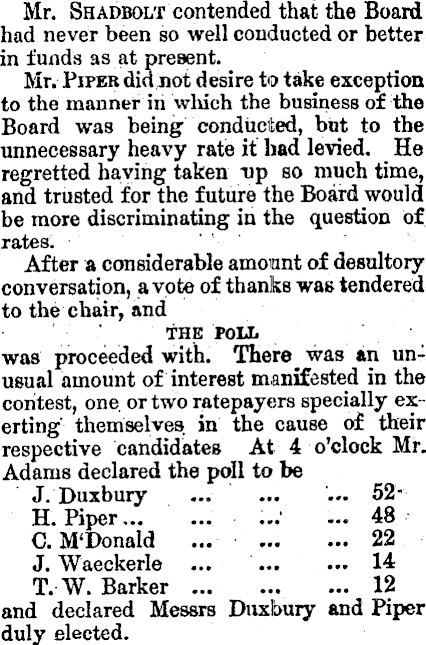 Mr. SHADBOLT contended that the Board had never been so well conducted or better in funds as at present.

Mr. PIPER did not desire to take exception to the manner in which the business of the Board was being conducted, but to the unnecessary heavy rate it had levied. He regretted having taken up so much time, and trusted for the future the Board would be more discriminating in the question of rates.

After a considerable amount of desultory conversation, a vote of thanks was tendered to the chair, and

THE POLL

was proceeded with. There was an unusual amount of interest manifested in the contest, one or two ratepayers specially exerting themselves in the cause of their respective candidates At 4 o'clock Mr. Adams declared the poll to be

J. Duxbury ... ... ... 52
H. Piper ... ... ... ... 48
C. M'Donald ... ... ... 22
J. Waeckerle ... ... ... 14
T. W. Barker ... ... ... 12

and declared Messrs Duxbury and Piper duly elected.